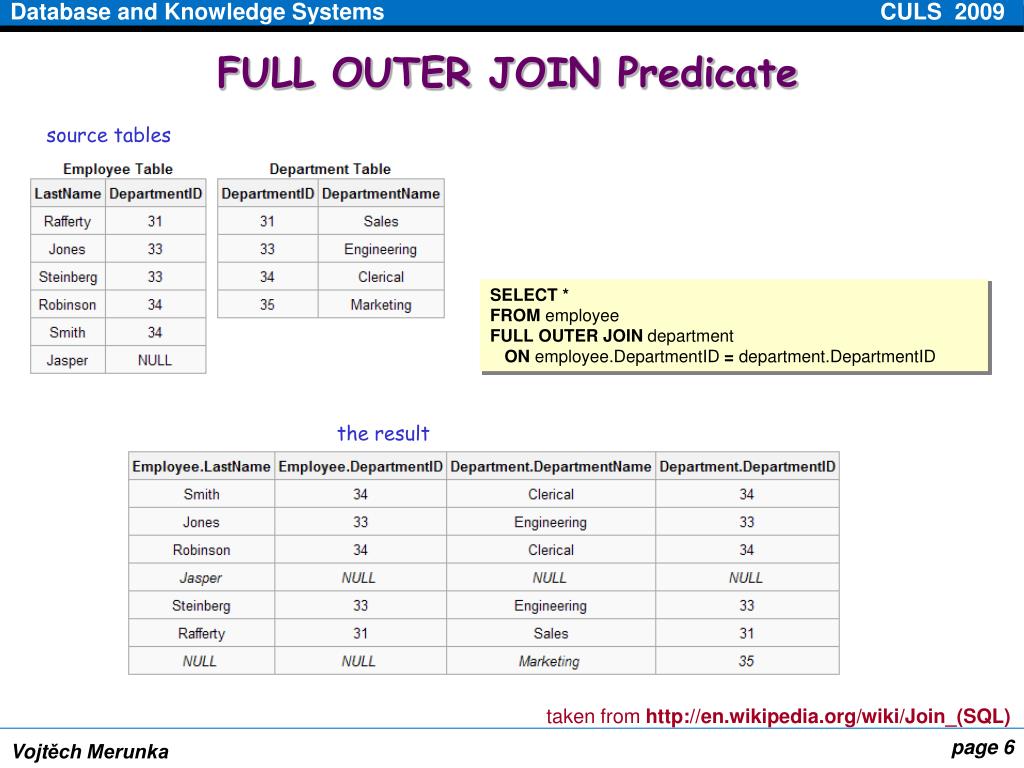 Database and Knowledge Systems

CULS 2009

FULL OUTER JOIN Predicate

source tables

Employee Table

| LastName | DepartmentID |
|---|---|
| Rafferty | 31 |
| Jones | 33 |
| Steinberg | 33 |
| Robinson | 34 |
| Smith | 34 |
| Jasper | NULL |

Department Table

| DepartmentID | DepartmentName |
|---|---|
| 31 | Sales |
| 33 | Engineering |
| 34 | Clerical |
| 35 | Marketing |

SELECT *
FROM employee
FULL OUTER JOIN department
ON employee.DepartmentID = department.DepartmentID

the result

| Employee.LastName | Employee.DepartmentID | Department.DepartmentName | Department.DepartmentID |
|---|---|---|---|
| Smith | 34 | Clerical | 34 |
| Jones | 33 | Engineering | 33 |
| Robinson | 34 | Clerical | 34 |
| Jasper | NULL | NULL | NULL |
| Steinberg | 33 | Engineering | 33 |
| Rafferty | 31 | Sales | 31 |
| NULL | NULL | Marketing | 35 |

taken from http://en.wikipedia.org/wiki/Join_(SQL)

Vojtěch Merunka

page 6